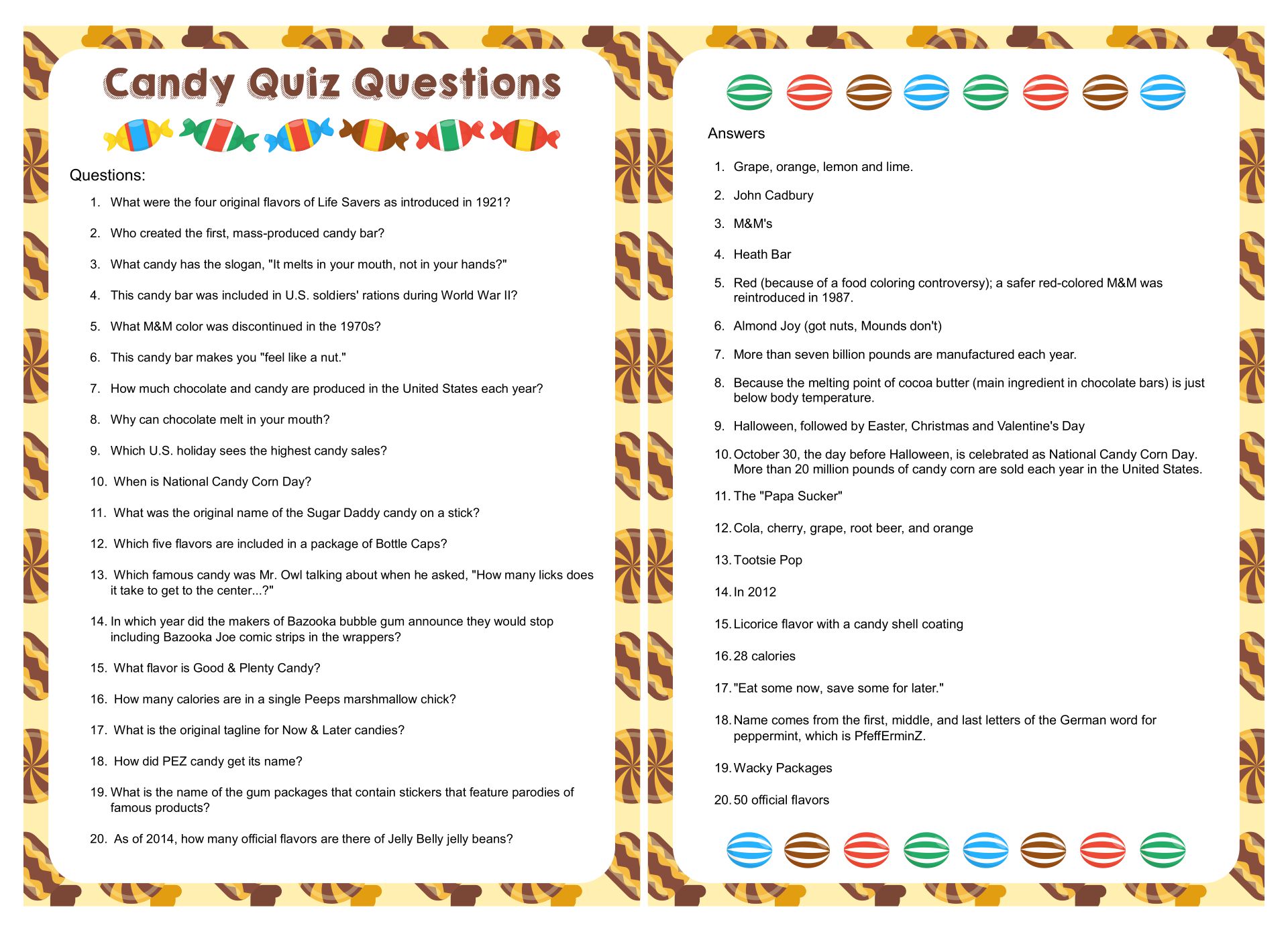 Candy Quiz Questions

Questions:

1. What were the four original flavors of Life Savers as introduced in 1921?

2. Who created the first, mass-produced candy bar?

3. What candy has the slogan, "It melts in your mouth, not in your hands?"

4. This candy bar was included in U.S. soldiers' rations during World War II?

5. What M&M color was discontinued in the 1970s?

6. This candy bar makes you "feel like a nut."

7. How much chocolate and candy are produced in the United States each year?

8. Why can chocolate melt in your mouth?

9. Which U.S. holiday sees the highest candy sales?

10. When is National Candy Corn Day?

11. What was the original name of the Sugar Daddy candy on a stick?

12. Which five flavors are included in a package of Bottle Caps?

13. Which famous candy was Mr. Owl talking about when he asked, "How many licks does it take to get to the center...?"

14. In which year did the makers of Bazooka bubble gum announce they would stop including Bazooka Joe comic strips in the wrappers?

15. What flavor is Good & Plenty Candy?

16. How many calories are in a single Peeps marshmallow chick?

17. What is the original tagline for Now & Later candies?

18. How did PEZ candy get its name?

19. What is the name of the gum packages that contain stickers that feature parodies of famous products?

20. As of 2014, how many official flavors are there of Jelly Belly jelly beans?

Answers

1. Grape, orange, lemon and lime.

2. John Cadbury

3. M&M's

4. Heath Bar

5. Red (because of a food coloring controversy); a safer red-colored M&M was reintroduced in 1987.

6. Almond Joy (got nuts, Mounds don't)

7. More than seven billion pounds are manufactured each year.

8. Because the melting point of cocoa butter (main ingredient in chocolate bars) is just below body temperature.

9. Halloween, followed by Easter, Christmas and Valentine's Day

10. October 30, the day before Halloween, is celebrated as National Candy Corn Day. More than 20 million pounds of candy corn are sold each year in the United States.

11. The "Papa Sucker"

12. Cola, cherry, grape, root beer, and orange

13. Tootsie Pop

14. In 2012

15. Licorice flavor with a candy shell coating

16. 28 calories

17. "Eat some now, save some for later."

18. Name comes from the first, middle, and last letters of the German word for peppermint, which is PfeffErminZ.

19. Wacky Packages

20. 50 official flavors